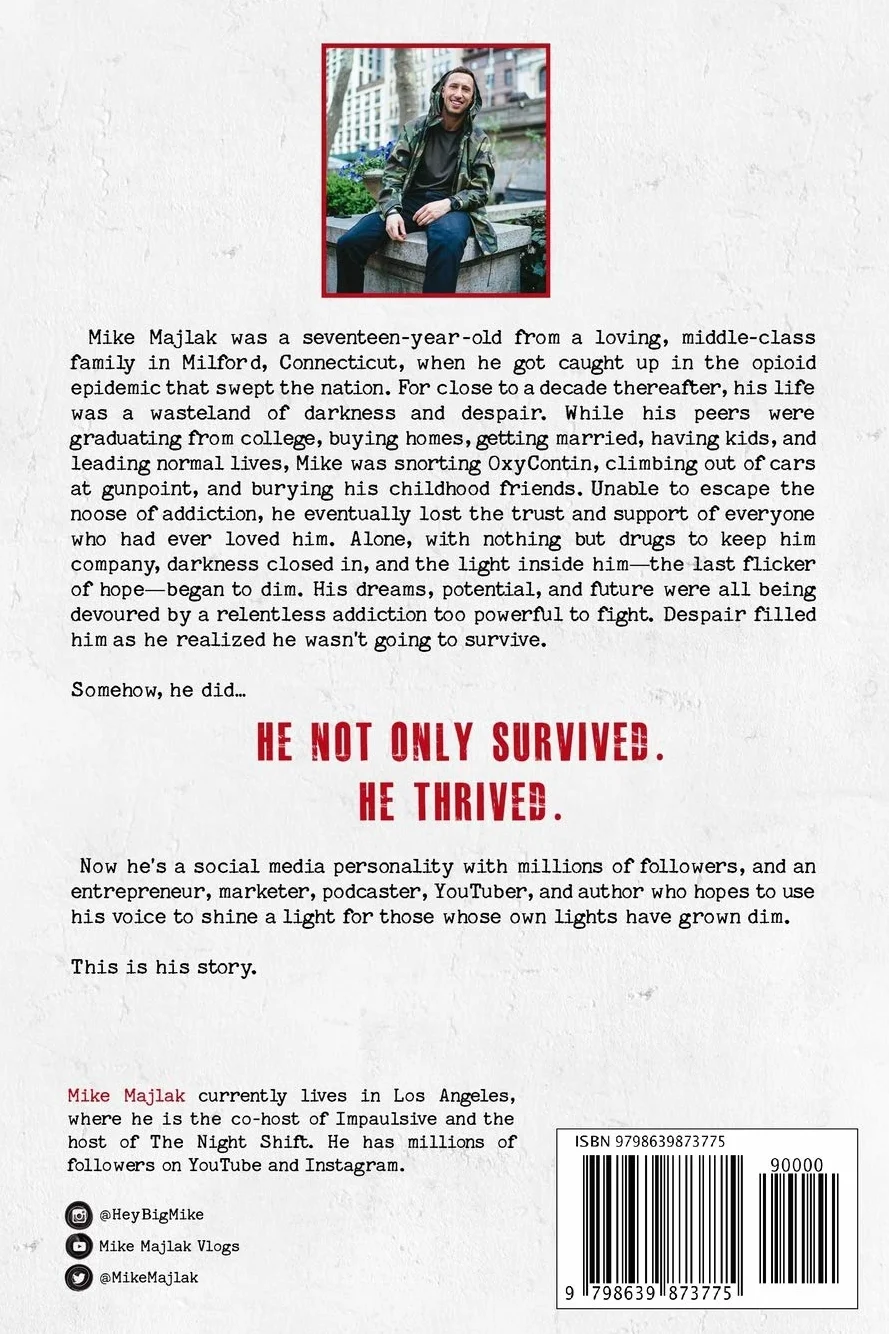 Mike Majlak was a seventeen-year-old from a loving, middle-class family in Milford, Connecticut, when he got caught up in the opioid epidemic that swept the nation. For close to a decade thereafter, his life was a wasteland of darkness and despair. While his peers were graduating from college, buying homes, getting married, having kids, and leading normal lives, Mike was snorting OxyContin, climbing out of cars at gunpoint, and burying his childhood friends. Unable to escape the noose of addiction, he eventually lost the trust and support of everyone who had ever loved him. Alone, with nothing but drugs to keep him company, darkness closed in, and the light inside him—the last flicker of hope—began to dim. His dreams, potential, and future were all being devoured by a relentless addiction too powerful to fight. Despair filled him as he realized he wasn't going to survive.

Somehow, he did...

HE NOT ONLY SURVIVED.
HE THRIVED.

Now he's a social media personality with millions of followers, and an entrepreneur, marketer, podcaster, YouTuber, and author who hopes to use his voice to shine a light for those whose own lights have grown dim.

This is his story.

Mike Majlak currently lives in Los Angeles, where he is the co-host of Impaulsive and the host of The Night Shift. He has millions of followers on YouTube and Instagram.

@HeyBigMike
Mike Majlak Vlogs
@MikeMajlak

ISBN 9798639873775
90000
9 798639 873775